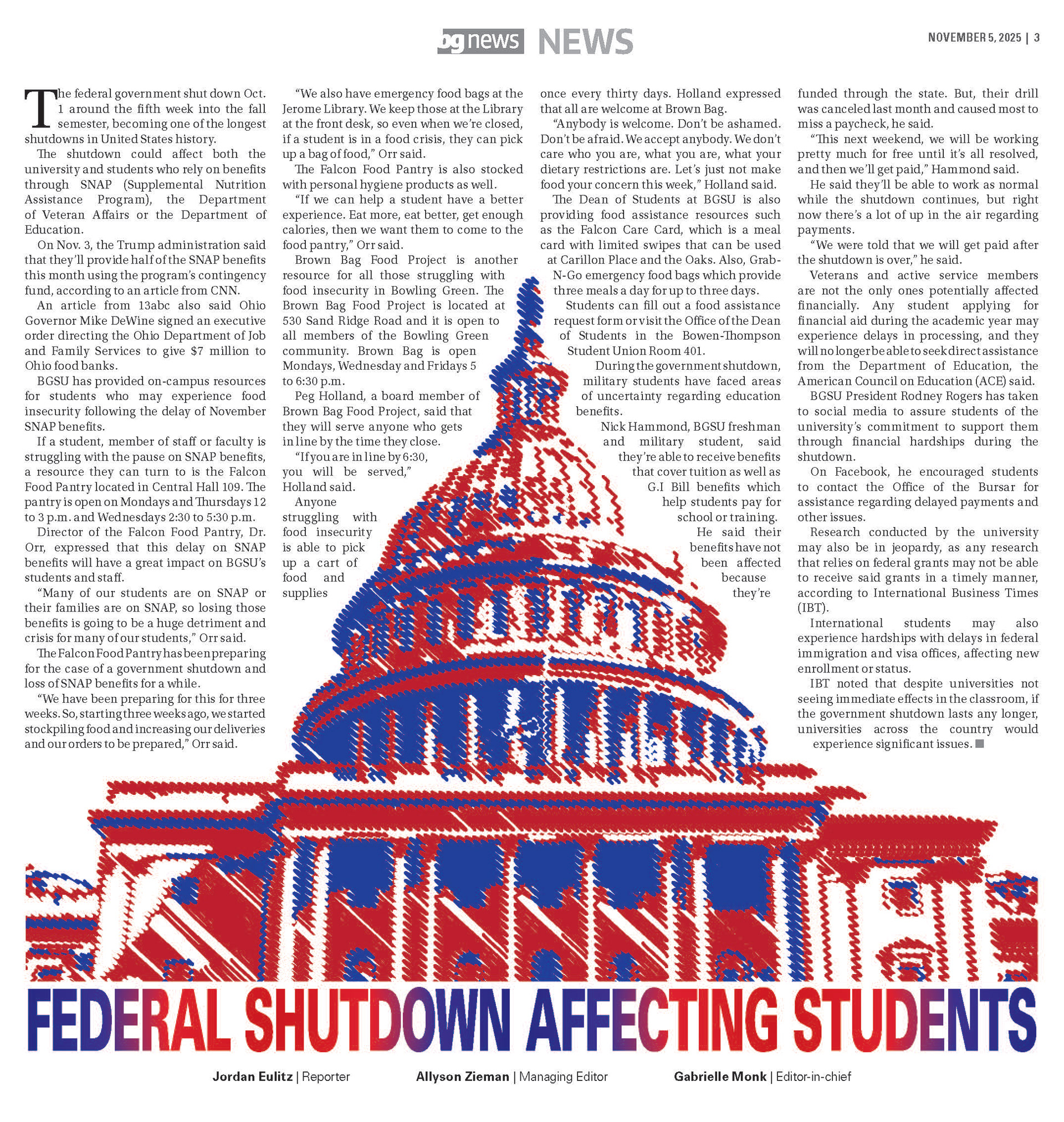 bg news NEWS

NOVEMBER 5, 2025 | 3

The federal government shut down Oct. 1 around the fifth week into the fall semester, becoming one of the longest shutdowns in United States history.

The shutdown could affect both the university and students who rely on benefits through SNAP (Supplemental Nutrition Assistance Program), the Department of Veteran Affairs or the Department of Education.

On Nov. 3, the Trump administration said that they'll provide half of the SNAP benefits this month using the program's contingency fund, according to an article from CNN.

An article from 13abc also said Ohio Governor Mike DeWine signed an executive order directing the Ohio Department of Job and Family Services to give $7 million to Ohio food banks.

BGSU has provided on-campus resources for students who may experience food insecurity following the delay of November SNAP benefits.

If a student, member of staff or faculty is struggling with the pause on SNAP benefits, a resource they can turn to is the Falcon Food Pantry located in Central Hall 109. The pantry is open on Mondays and Thursdays 12 to 3 p.m. and Wednesdays 2:30 to 5:30 p.m.

Director of the Falcon Food Pantry, Dr. Orr, expressed that this delay on SNAP benefits will have a great impact on BGSU's students and staff.

"Many of our students are on SNAP or their families are on SNAP, so losing those benefits is going to be a huge detriment and crisis for many of our students," Orr said.

The Falcon Food Pantry has been preparing for the case of a government shutdown and loss of SNAP benefits for a while.

"We have been preparing for this for three weeks. So, starting three weeks ago, we started stockpiling food and increasing our deliveries and our orders to be prepared," Orr said.

"We also have emergency food bags at the Jerome Library. We keep those at the Library at the front desk, so even when we're closed, if a student is in a food crisis, they can pick up a bag of food," Orr said.

The Falcon Food Pantry is also stocked with personal hygiene products as well.

"If we can help a student have a better experience. Eat more, eat better, get enough calories, then we want them to come to the food pantry," Orr said.

Brown Bag Food Project is another resource for all those struggling with food insecurity in Bowling Green. The Brown Bag Food Project is located at 530 Sand Ridge Road and it is open to all members of the Bowling Green community. Brown Bag is open Mondays, Wednesday and Fridays 5 to 6:30 p.m.

Peg Holland, a board member of Brown Bag Food Project, said that they will serve anyone who gets in line by the time they close.

"If you are in line by 6:30, you will be served," Holland said.

Anyone struggling with food insecurity is able to pick up a cart of food and supplies once every thirty days. Holland expressed that all are welcome at Brown Bag.

"Anybody is welcome. Don't be ashamed. Don't be afraid. We accept anybody. We don't care who you are, what you are, what your dietary restrictions are. Let's just not make food your concern this week," Holland said.

The Dean of Students at BGSU is also providing food assistance resources such as the Falcon Care Card, which is a meal card with limited swipes that can be used at Carillon Place and the Oaks. Also, Grab-N-Go emergency food bags which provide three meals a day for up to three days.

Students can fill out a food assistance request form or visit the Office of the Dean of Students in the Bowen-Thompson Student Union Room 401.

During the government shutdown, military students have faced areas of uncertainty regarding education benefits.

Nick Hammond, BGSU freshman and military student, said they're able to receive benefits that cover tuition as well as G.I Bill benefits which help students pay for school or training.

He said their benefits have not been affected because they're funded through the state. But, their drill was canceled last month and caused most to miss a paycheck, he said.

"This next weekend, we will be working pretty much for free until it's all resolved, and then we'll get paid," Hammond said.

He said they'll be able to work as normal while the shutdown continues, but right now there's a lot of up in the air regarding payments.

"We were told that we will get paid after the shutdown is over," he said.

Veterans and active service members are not the only ones potentially affected financially. Any student applying for financial aid during the academic year may experience delays in processing, and they will no longer be able to seek direct assistance from the Department of Education, the American Council on Education (ACE) said.

BGSU President Rodney Rogers has taken to social media to assure students of the university's commitment to support them through financial hardships during the shutdown.

On Facebook, he encouraged students to contact the Office of the Bursar for assistance regarding delayed payments and other issues.

Research conducted by the university may also be in jeopardy, as any research that relies on federal grants may not be able to receive said grants in a timely manner, according to International Business Times (IBT).

International students may also experience hardships with delays in federal immigration and visa offices, affecting new enrollment or status.

IBT noted that despite universities not seeing immediate effects in the classroom, if the government shutdown lasts any longer, universities across the country would experience significant issues.

FEDERAL SHUTDOWN AFFECTING STUDENTS

Jordan Eulitz | Reporter Allyson Zieman | Managing Editor Gabrielle Monk | Editor-in-chief